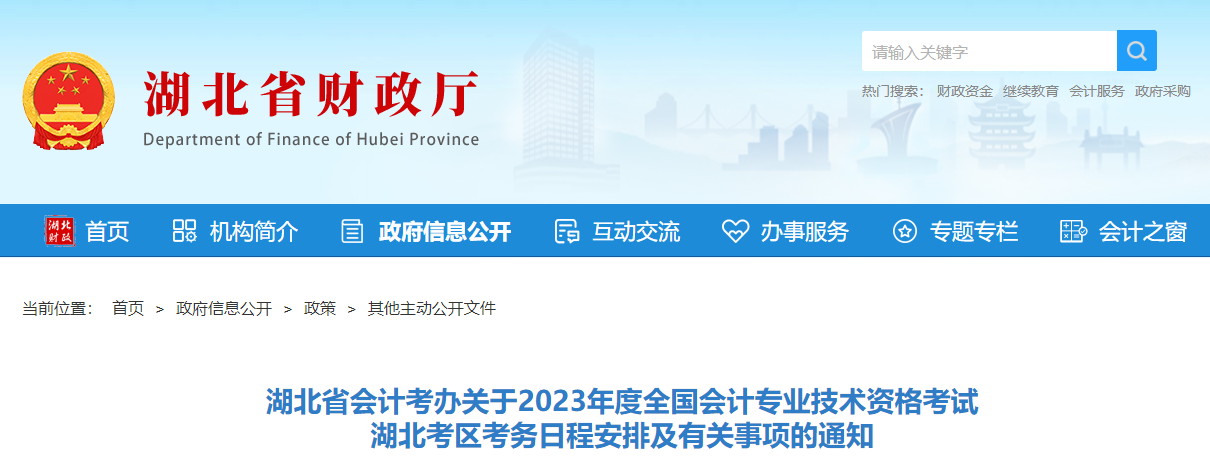 湖北省财政厅
Department of Finance of Hubei Province

请输入关键字

热门搜索： 财政资金 继续教育 会计服务 政府采购

湖北财政 首页 机构简介 政府信息公开 互动交流 办事服务 专题专栏 会计之窗

当前位置： 首页 > 政府信息公开 > 政策 > 其他主动公开文件

湖北省会计考办关于2023年度全国会计专业技术资格考试湖北考区考务日程安排及有关事项的通知